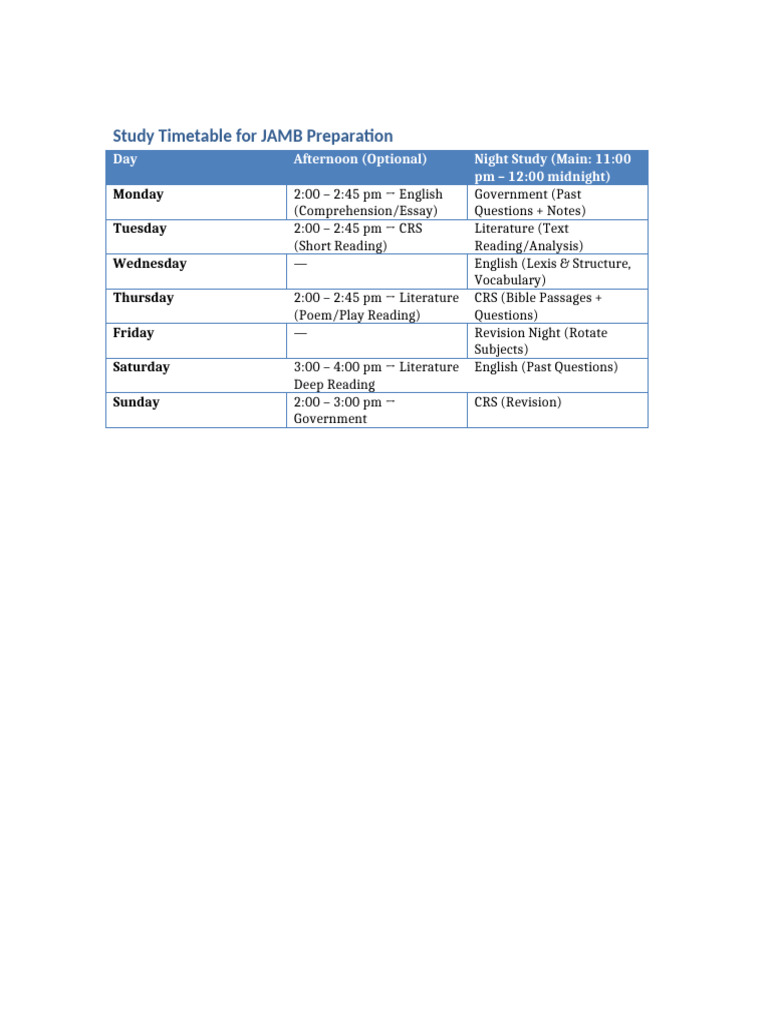 Study Timetable for JAMB Preparation

| Day | Afternoon (Optional) | Night Study (Main: 11:00 pm – 12:00 midnight) |
|---|---|---|
| Monday | 2:00 – 2:45 pm — English (Comprehension/Essay) | Government (Past Questions + Notes) |
| Tuesday | 2:00 – 2:45 pm — CRS (Short Reading) | Literature (Text Reading/Analysis) |
| Wednesday | — | English (Lexis & Structure, Vocabulary) |
| Thursday | 2:00 – 2:45 pm — Literature (Poem/Play Reading) | CRS (Bible Passages + Questions) |
| Friday | — | Revision Night (Rotate Subjects) |
| Saturday | 3:00 – 4:00 pm — Literature Deep Reading | English (Past Questions) |
| Sunday | 2:00 – 3:00 pm — Government | CRS (Revision) |